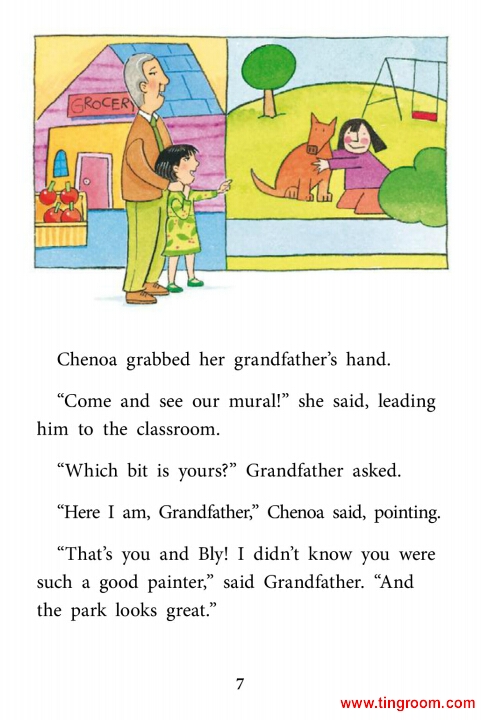 GROCERY

Chenoa grabbed her grandfather's hand.

"Come and see our mural!" she said, leading him to the classroom.

"Which bit is yours?" Grandfather asked.

"Here I am, Grandfather," Chenoa said, pointing.

"That's you and Bly! I didn't know you were such a good painter," said Grandfather. "And the park looks great."

7

www.tingroom.com